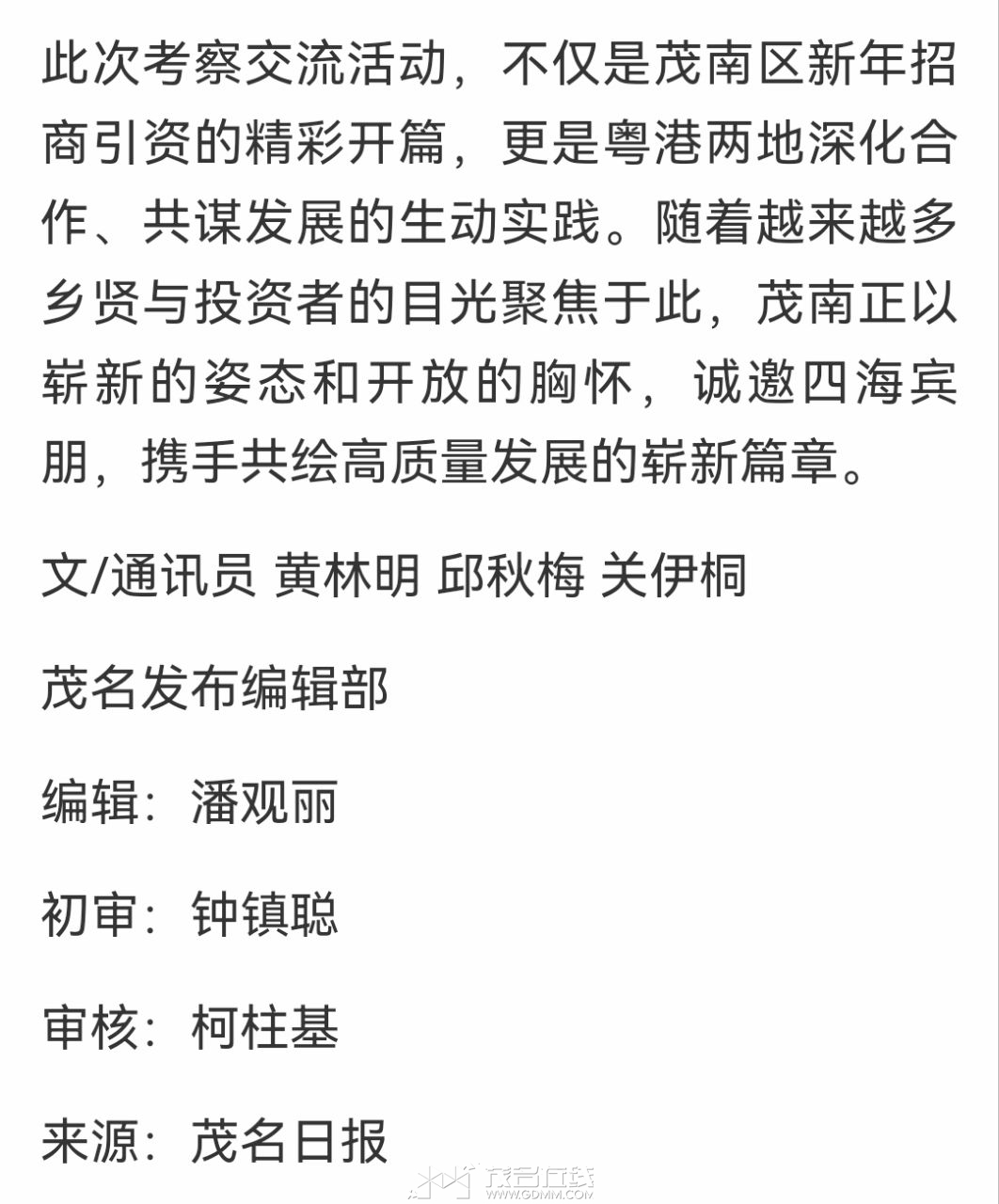 此次考察交流活动，不仅是茂南区新年招商引资的精彩开篇，更是粤港两地深化合作、共谋发展的生动实践。随着越来越多乡贤与投资者的目光聚焦于此，茂南正以崭新的姿态和开放的胸怀，诚邀四海宾朋，携手共绘高质量发展的崭新篇章。

文/通讯员 黄林明 邱秋梅 关伊桐

茂名发布编辑部

编辑：潘观丽

初审：钟镇聪

审核：柯柱基

来源：茂名日报

茂名在线
WWW.GDMM.COM